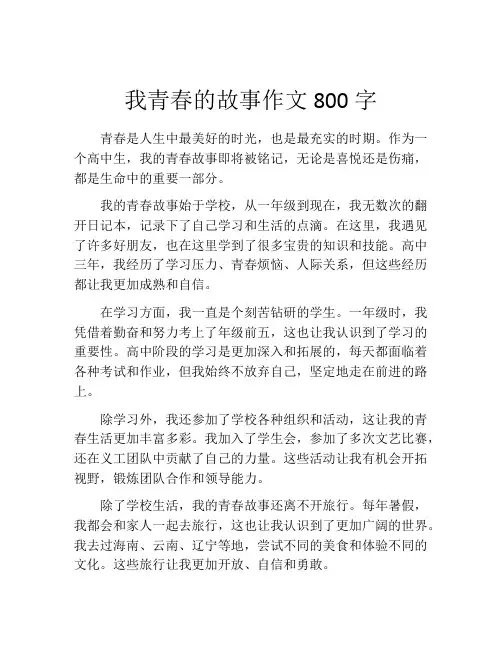 我青春的故事作文 800 字

青春是人生中最美好的时光，也是最充实的时期。作为一个高中生，我的青春故事即将被铭记，无论是喜悦还是伤痛，都是生命中的重要一部分。

我的青春故事始于学校，从一年级到现在，我无数次的翻开日记本，记录下了自己学习和生活的点滴。在这里，我遇见了许多好朋友，也在这里学到了很多宝贵的知识和技能。高中三年，我经历了学习压力、青春烦恼、人际关系，但这些经历都让我更加成熟和自信。

在学习方面，我一直是个刻苦钻研的学生。一年级时，我凭借着勤奋和努力考上了年级前五，这也让我认识到了学习的重要性。高中阶段的学习是更加深入和拓展的，每天都面临着各种考试和作业，但我始终不放弃自己，坚定地走在前进的路上。

除学习外，我还参加了学校各种组织和活动，这让我的青春生活更加丰富多彩。我加入了学生会，参加了多次文艺比赛，还在义工团队中贡献了自己的力量。这些活动让我有机会开拓视野，锻炼团队合作和领导能力。

除了学校生活，我的青春故事还离不开旅行。每年暑假，我都会和家人一起去旅行，这也让我认识到了更加广阔的世界。我去过海南、云南、辽宁等地，尝试不同的美食和体验不同的文化。这些旅行让我更加开放、自信和勇敢。